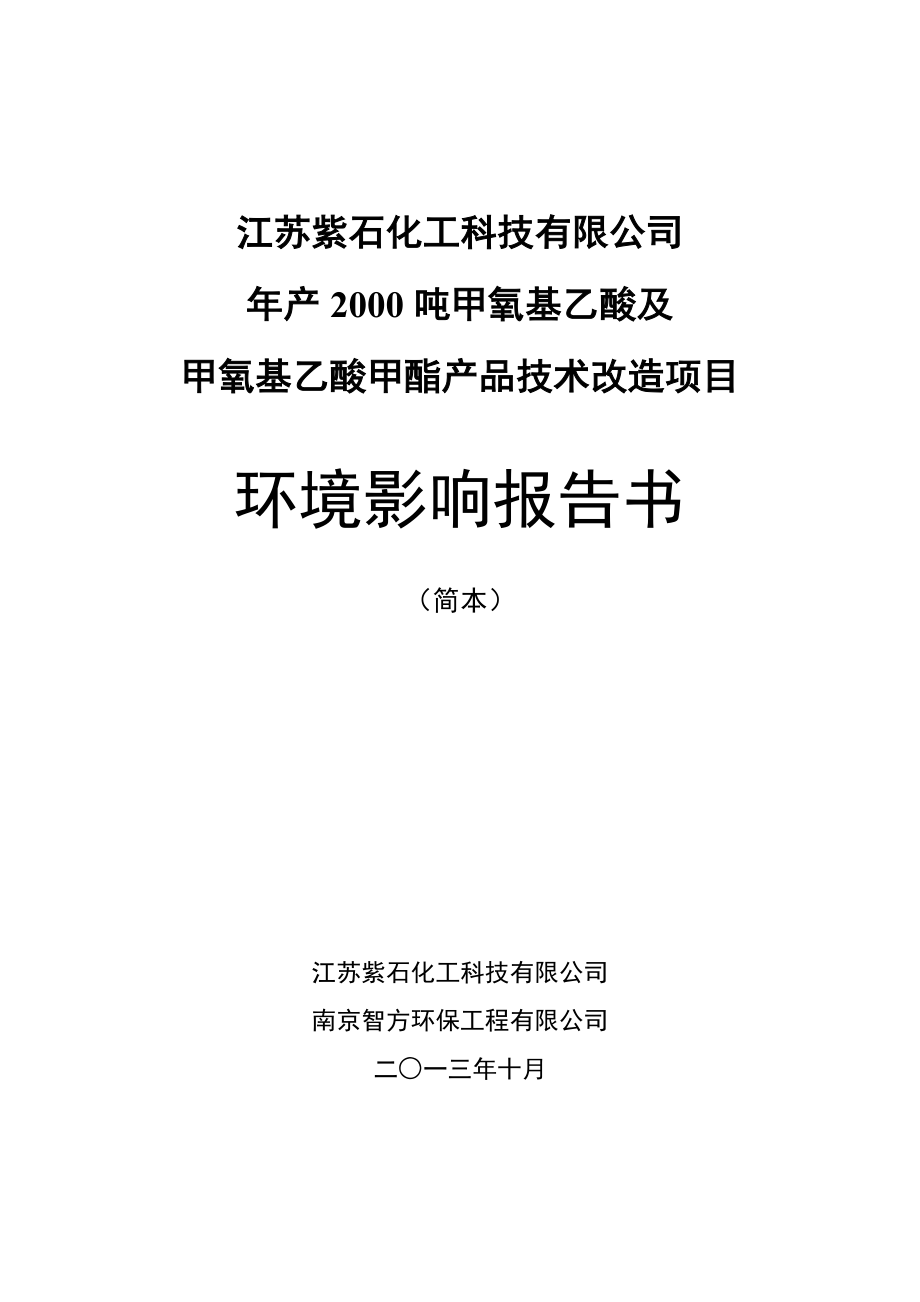 江苏紫石化工科技有限公司
年产 2000 吨甲氧基乙酸及
甲氧基乙酸甲酯产品技术改造项目

环境影响报告书

（简本）

江苏紫石化工科技有限公司
南京智方环保工程有限公司
二〇一三年十月